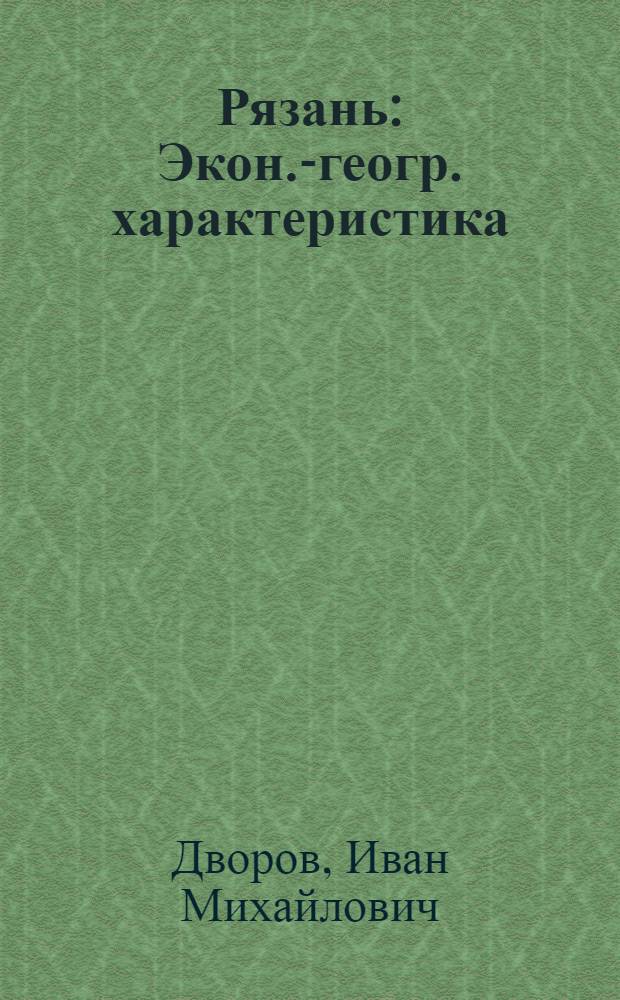 Рязань: Экон.-геогр. характеристика

Дворов, Иван Михайлович